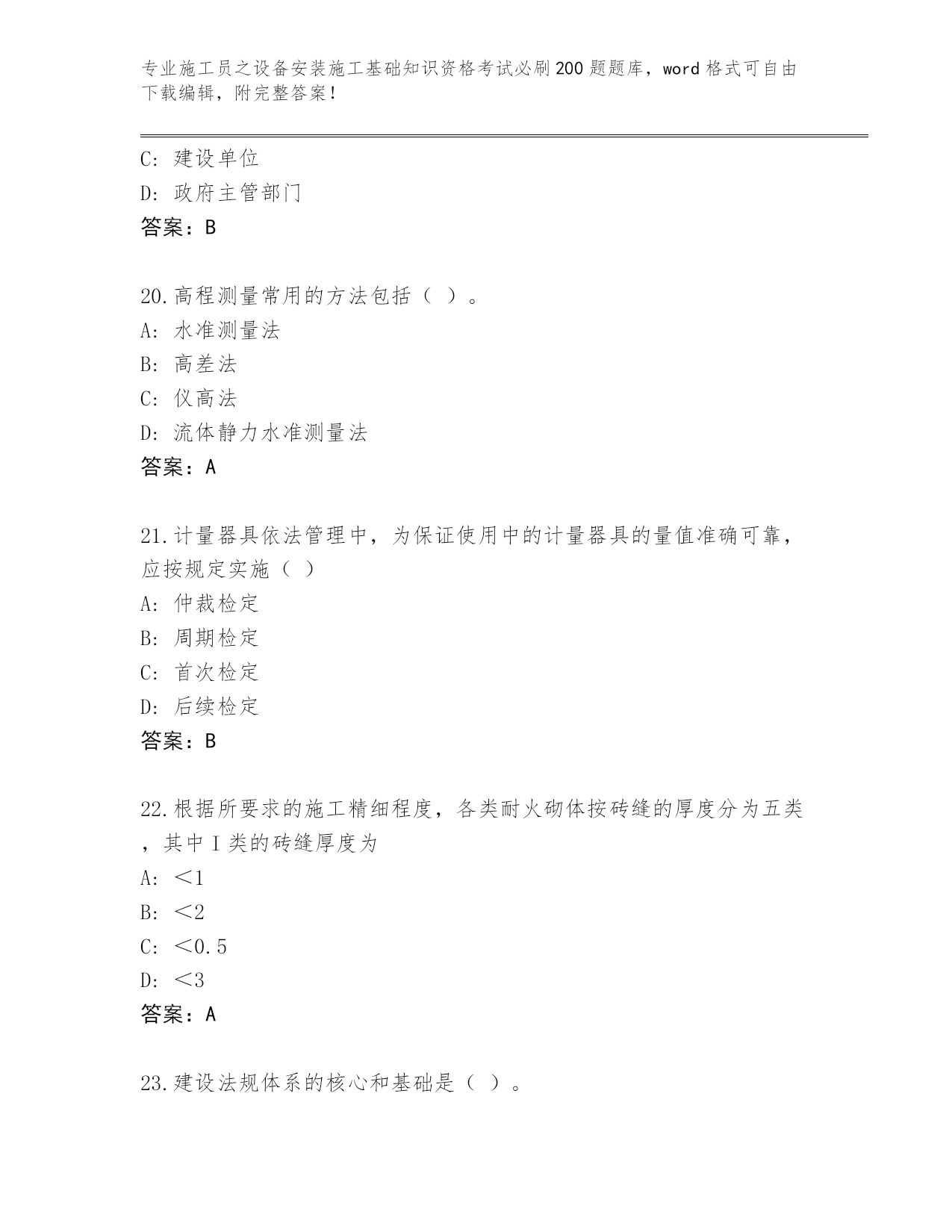 专业施工员之设备安装施工基础知识资格考试必刷200题题库，word格式可自由下载编辑，附完整答案！

C: 建设单位
D: 政府主管部门
答案：B

20.高程测量常用的方法包括（ ）。
A: 水准测量法
B: 高差法
C: 仪高法
D: 流体静力水准测量法
答案：A

21.计量器具依法管理中，为保证使用中的计量器具的量值准确可靠，应按规定实施（ ）
A: 仲裁检定
B: 周期检定
C: 首次检定
D: 后续检定
答案：B

22.根据所要求的施工精细程度，各类耐火砌体按砖缝的厚度分为五类，其中Ⅰ类的砖缝厚度为
A: ＜1
B: ＜2
C: ＜0.5
D: ＜3
答案：A

23.建设法规体系的核心和基础是（ ）。